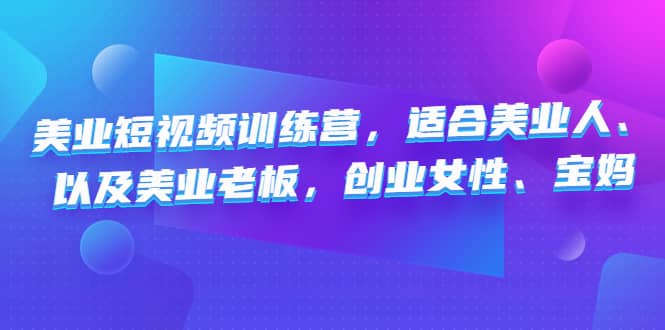 美业短视频训练营，适合美业人、以及美业老板，创业女性、宝妈